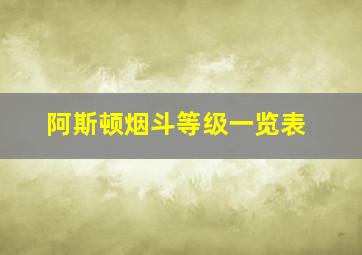 阿斯顿烟斗等级一览表